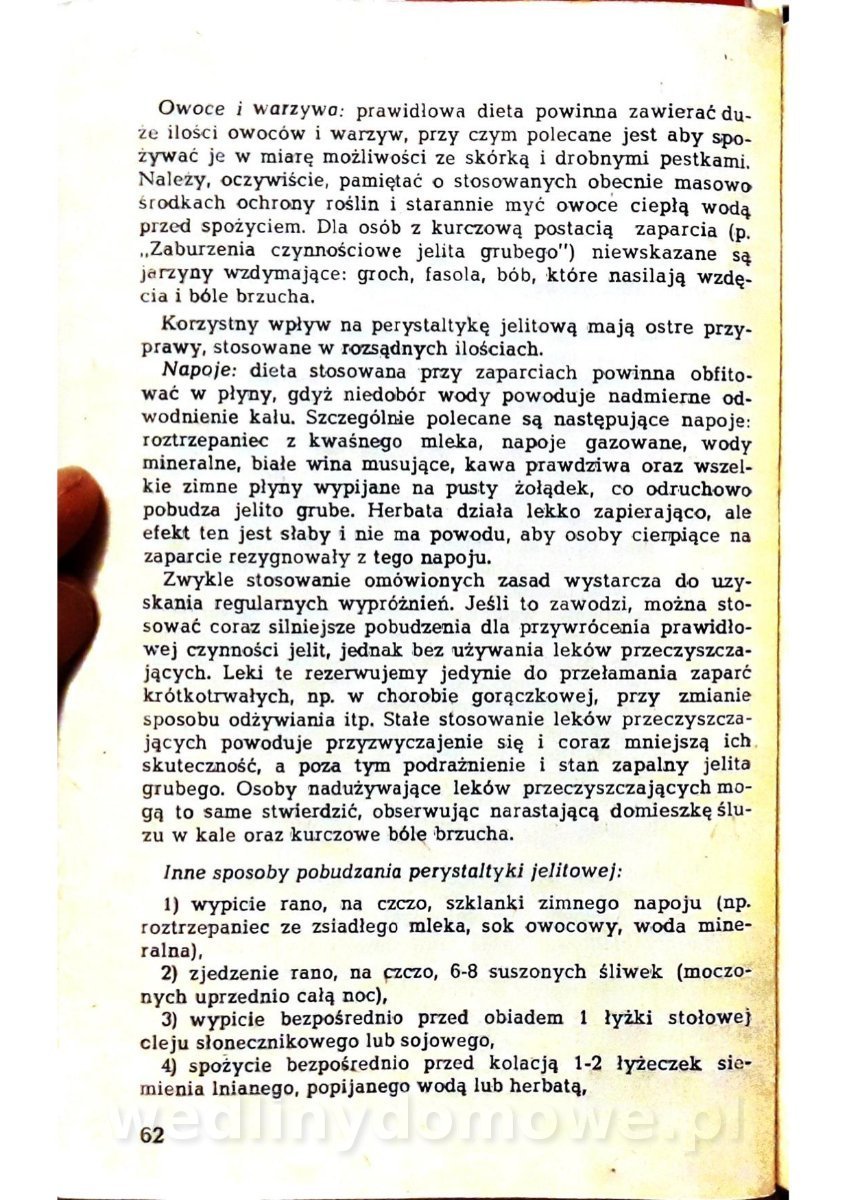 Owoce i warzywa: prawidłowa dieta powinna zawierać duże ilości owoców i warzyw, przy czym polecane jest aby spożywać je w miarę możliwości ze skórką i drobnymi pestkami. Należy, oczywiście, pamiętać o stosowanych obecnie masowo środkach ochrony roślin i starannie myć owoce ciepłą wodą przed spożyciem. Dla osób z kurczową postacią zaparcia (p. „Zaburzenia czynnościowe jelita grubego") niewskazane są jarzyny wzdymające: groch, fasola, bób, które nasilają wzdęcia i bóle brzucha.

Korzystny wpływ na perystaltykę jelitową mają ostre przyprawy, stosowane w rozsądnych ilościach.

Napoje: dieta stosowana przy zaparciach powinna obfitować w płyny, gdyż niedobór wody powoduje nadmierne odwodnienie kału. Szczególnie polecane są następujące napoje: roztrzepaniec z kwaśnego mleka, napoje gazowane, wody mineralne, białe wina musujące, kawa prawdziwa oraz wszelkie zimne płyny wypijane na pusty żołądek, co odruchowo pobudza jelito grube. Herbata działa lekko zapierająco, ale efekt ten jest słaby i nie ma powodu, aby osoby cierpiące na zaparcie rezygnowały z tego napoju.

Zwykle stosowanie omówionych zasad wystarcza do uzyskania regularnych wypróżnień. Jeśli to zawodzi, można stosować coraz silniejsze pobudzenia dla przywrócenia prawidłowej czynności jelit, jednak bez używania leków przeczyszczających. Leki te rezerwujemy jedynie do przełamania zaparć krótkotrwałych, np. w chorobie gorączkowej, przy zmianie sposobu odżywiania itp. Stałe stosowanie leków przeczyszczających powoduje przyzwyczajenie się i coraz mniejszą ich skuteczność, a poza tym podrażnienie i stan zapalny jelita grubego. Osoby nadużywające leków przeczyszczających mogą to same stwierdzić, obserwując narastającą domieszkę śluzu w kale oraz kurczowe bóle brzucha.

Inne sposoby pobudzania perystaltyki jelitowej:

1) wypicie rano, na czczo, szklanki zimnego napoju (np. roztrzepaniec ze zsiadłego mleka, sok owocowy, woda mineralna),

2) zjedzenie rano, na czczo, 6-8 suszonych śliwek (moczonych uprzednio całą noc),

3) wypicie bezpośrednio przed obiadem 1 łyżki stołowej oleju słonecznikowego lub sojowego,

4) spożycie bezpośrednio przed kolacją 1-2 łyżeczek siemienia lnianego, popijanego wodą lub herbatą,

wedlinydomowe.pl

62